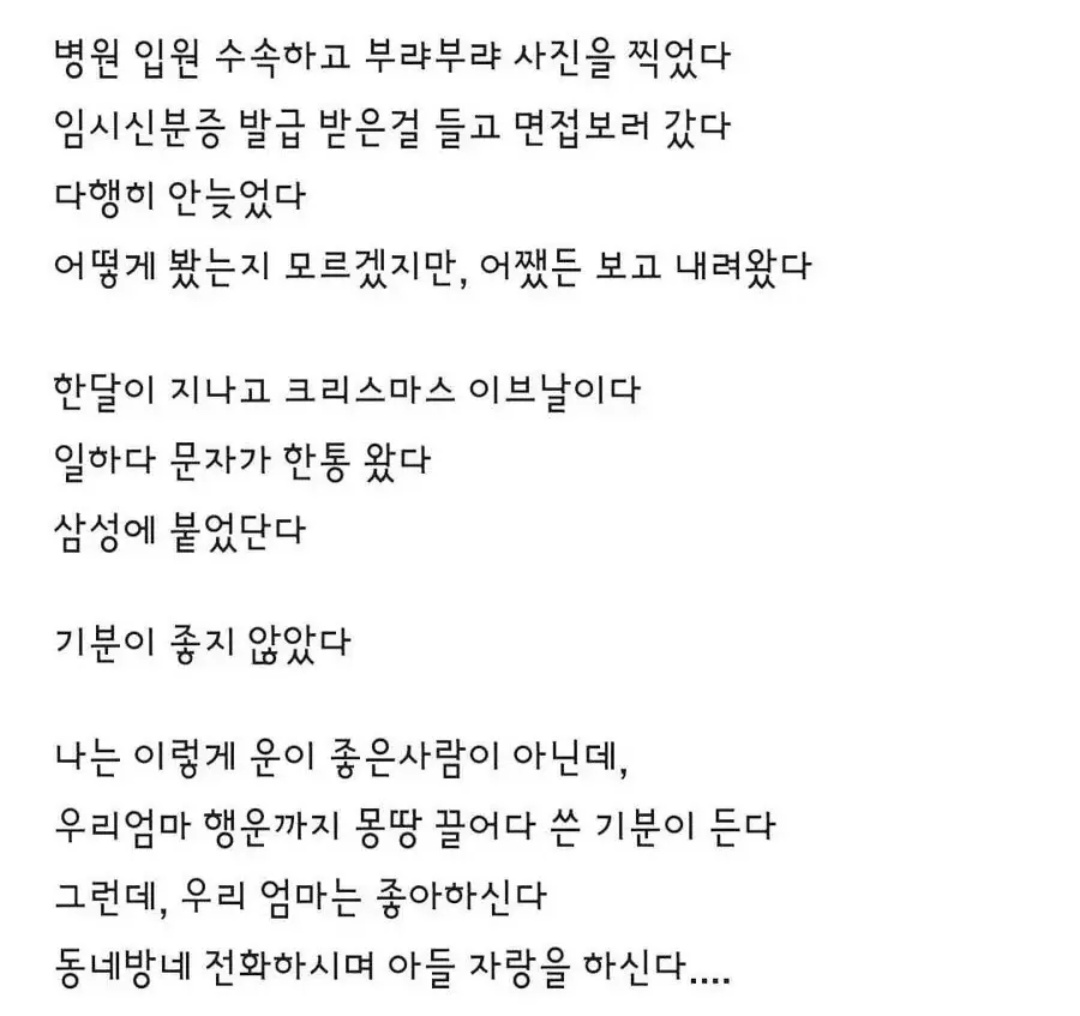 병원 입원 수속하고 부랴부랴 사진을 찍었다
임시신분증 발급 받은걸 들고 면접보러 갔다
다행히 안늦었다
어떻게 봤는지 모르겠지만, 어쨌든 보고 내려왔다

한달이 지나고 크리스마스 이브날이다
일하다 문자가 한통 왔다
삼성에 붙었단다

기분이 좋지 않았다

나는 이렇게 운이 좋은사람이 아닌데,
우리엄마 행운까지 몽땅 끌어다 쓴 기분이 든다
그런데, 우리 엄마는 좋아하신다
동네방네 전화하시며 아들 자랑을 하신다....